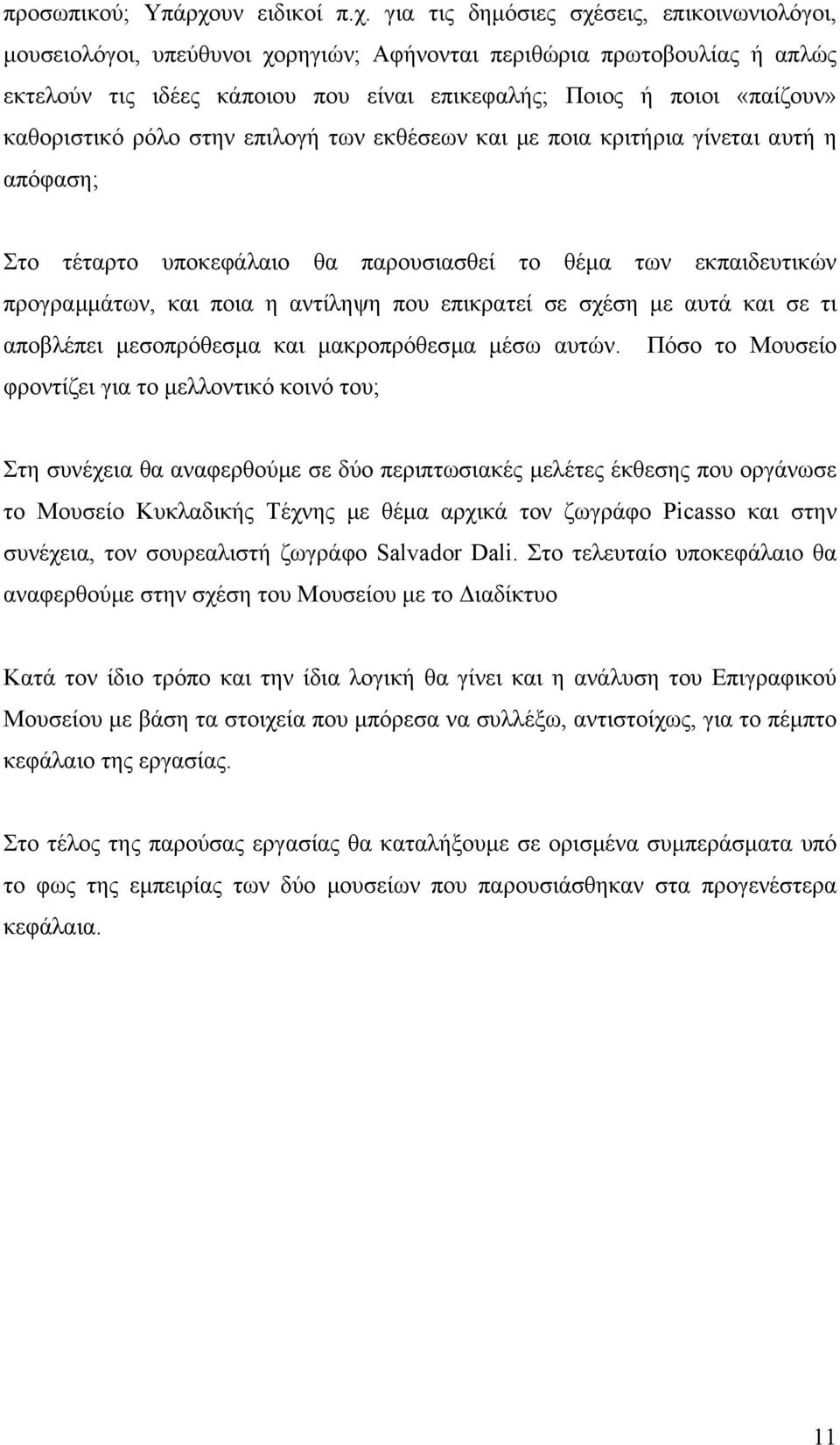 προσωπικού; Υπάρχουν ειδικοί π.χ. για τις δημόσιες σχέσεις, επικοινωνιολόγοι, μουσειολόγοι, υπεύθυνοι χορηγιών; Αφήνονται περιθώρια πρωτοβουλίας ή απλώς εκτελούν τις ιδέες κάποιου που είναι επικεφαλής; Ποιος ή ποιοι «παίζουν» καθοριστικό ρόλο στην επιλογή των εκθέσεων και με ποια κριτήρια γίνεται αυτή η απόφαση;

Στο τέταρτο υποκεφάλαιο θα παρουσιασθεί το θέμα των εκπαιδευτικών προγραμμάτων, και ποια η αντίληψη που επικρατεί σε σχέση με αυτά και σε τι αποβλέπει μεσοπρόθεσμα και μακροπρόθεσμα μέσω αυτών. Πόσο το Μουσείο φροντίζει για το μελλοντικό κοινό του;

Στη συνέχεια θα αναφερθούμε σε δύο περιπτωσιακές μελέτες έκθεσης που οργάνωσε το Μουσείο Κυκλαδικής Τέχνης με θέμα αρχικά τον ζωγράφο Picasso και στην συνέχεια, τον σουρεαλιστή ζωγράφο Salvador Dali. Στο τελευταίο υποκεφάλαιο θα αναφερθούμε στην σχέση του Μουσείου με το Διαδίκτυο

Κατά τον ίδιο τρόπο και την ίδια λογική θα γίνει και η ανάλυση του Επιγραφικού Μουσείου με βάση τα στοιχεία που μπόρεσα να συλλέξω, αντιστοίχως, για το πέμπτο κεφάλαιο της εργασίας.

Στο τέλος της παρούσας εργασίας θα καταλήξουμε σε ορισμένα συμπεράσματα υπό το φως της εμπειρίας των δύο μουσείων που παρουσιάσθηκαν στα προγενέστερα κεφάλαια.

11